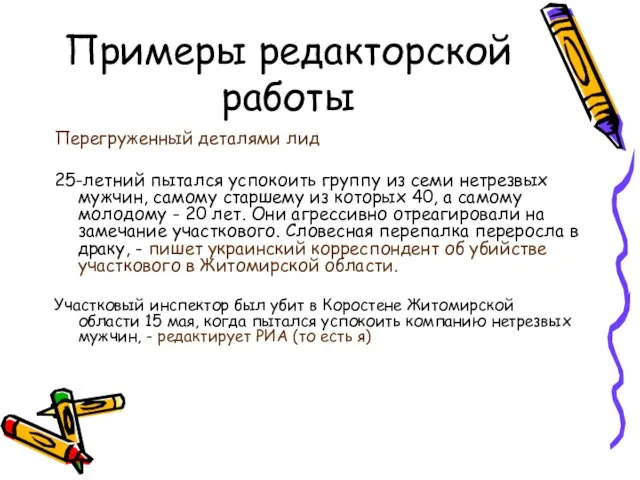 Примеры редакторской работы

Перегруженный деталями лид

25-летний пытался успокоить группу из семи нетрезвых мужчин, самому старшему из которых 40, а самому молодому - 20 лет. Они агрессивно отреагировали на замечание участкового. Словесная перепалка переросла в драку, - пишет украинский корреспондент об убийстве участкового в Житомирской области.

Участковый инспектор был убит в Коростене Житомирской области 15 мая, когда пытался успокоить компанию нетрезвых мужчин, - редактирует РИА (то есть я)